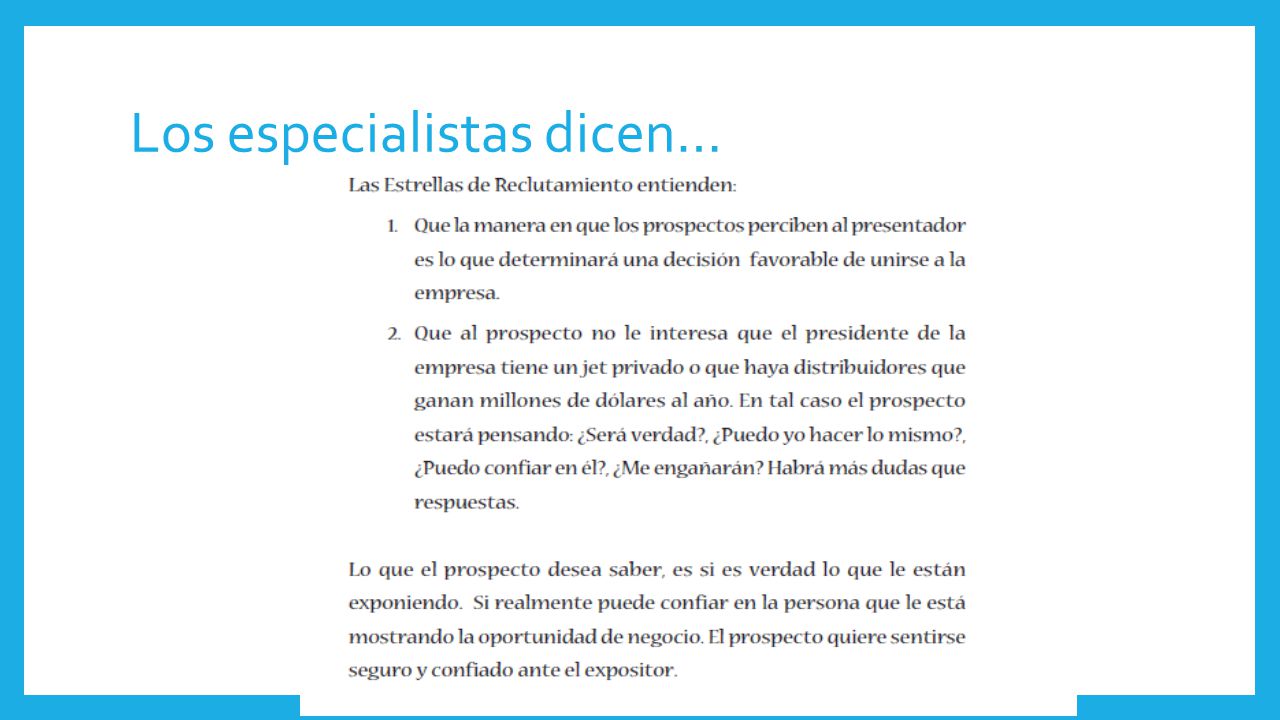 Los especialistas dicen…

Las Estrellas de Reclutamiento entienden:

1. Que la manera en que los prospectos perciben al presentador es lo que determinará una decisión favorable de unirse a la empresa.

2. Que al prospecto no le interesa que el presidente de la empresa tiene un jet privado o que haya distribuidores que ganan millones de dólares al año. En tal caso el prospecto estará pensando: ¿Será verdad?, ¿Puedo yo hacer lo mismo?, ¿Puedo confiar en él?, ¿Me engañarán? Habrá más dudas que respuestas.

Lo que el prospecto desea saber, es si es verdad lo que le están exponiendo. Si realmente puede confiar en la persona que le está mostrando la oportunidad de negocio. El prospecto quiere sentirse seguro y confiado ante el expositor.